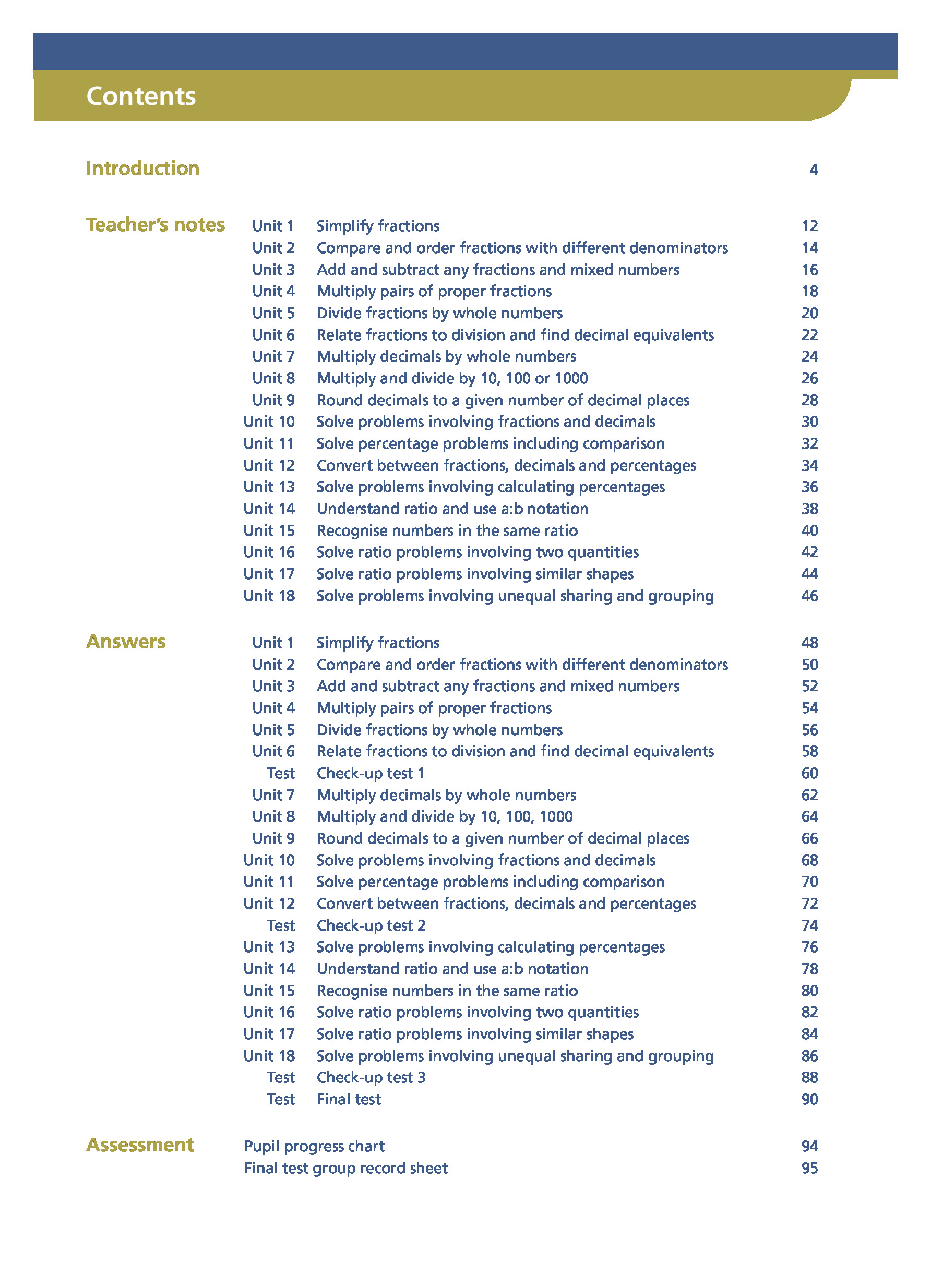 Contents

Introduction 4

Teacher's notes
Unit 1 Simplify fractions 12
Unit 2 Compare and order fractions with different denominators 14
Unit 3 Add and subtract any fractions and mixed numbers 16
Unit 4 Multiply pairs of proper fractions 18
Unit 5 Divide fractions by whole numbers 20
Unit 6 Relate fractions to division and find decimal equivalents 22
Unit 7 Multiply decimals by whole numbers 24
Unit 8 Multiply and divide by 10, 100 or 1000 26
Unit 9 Round decimals to a given number of decimal places 28
Unit 10 Solve problems involving fractions and decimals 30
Unit 11 Solve percentage problems including comparison 32
Unit 12 Convert between fractions, decimals and percentages 34
Unit 13 Solve problems involving calculating percentages 36
Unit 14 Understand ratio and use a:b notation 38
Unit 15 Recognise numbers in the same ratio 40
Unit 16 Solve ratio problems involving two quantities 42
Unit 17 Solve ratio problems involving similar shapes 44
Unit 18 Solve problems involving unequal sharing and grouping 46

Answers
Unit 1 Simplify fractions 48
Unit 2 Compare and order fractions with different denominators 50
Unit 3 Add and subtract any fractions and mixed numbers 52
Unit 4 Multiply pairs of proper fractions 54
Unit 5 Divide fractions by whole numbers 56
Unit 6 Relate fractions to division and find decimal equivalents 58
Test Check-up test 1 60
Unit 7 Multiply decimals by whole numbers 62
Unit 8 Multiply and divide by 10, 100, 1000 64
Unit 9 Round decimals to a given number of decimal places 66
Unit 10 Solve problems involving fractions and decimals 68
Unit 11 Solve percentage problems including comparison 70
Unit 12 Convert between fractions, decimals and percentages 72
Test Check-up test 2 74
Unit 13 Solve problems involving calculating percentages 76
Unit 14 Understand ratio and use a:b notation 78
Unit 15 Recognise numbers in the same ratio 80
Unit 16 Solve ratio problems involving two quantities 82
Unit 17 Solve ratio problems involving similar shapes 84
Unit 18 Solve problems involving unequal sharing and grouping 86
Test Check-up test 3 88
Test Final test 90

Assessment
Pupil progress chart 94
Final test group record sheet 95